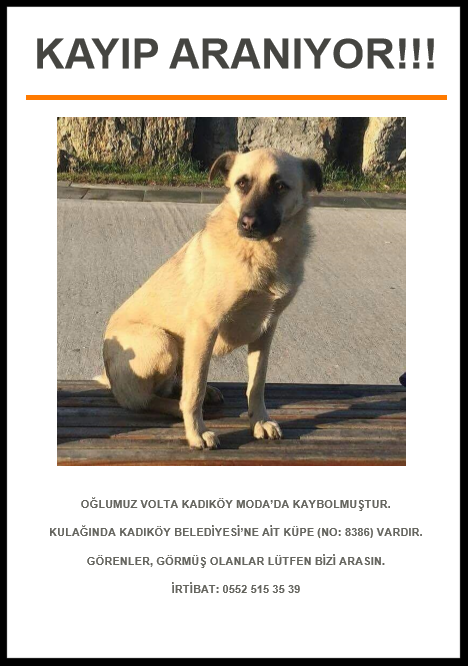 KAYIP ARANIYOR!!!

OĞLUMUZ VOLTA KADIKÖY MODA'DA KAYBOLMUŞTUR.

KULAĞINDA KADIKÖY BELEDİYESİ'NE AİT KÜPE (NO: 8386) VARDIR.

GÖRENLER, GÖRMÜŞ OLANLAR LÜTFEN BİZİ ARASIN.

İRTİBAT: 0552 515 35 39